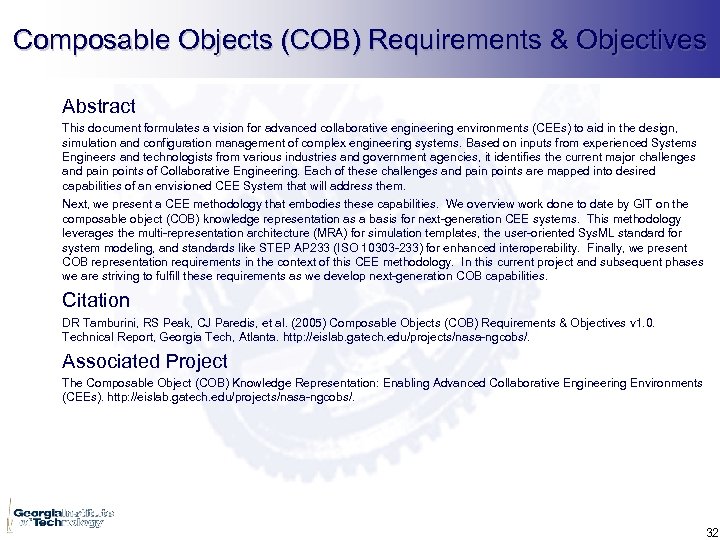 Composable Objects (COB) Requirements & Objectives

Abstract

This document formulates a vision for advanced collaborative engineering environments (CEEs) to aid in the design, simulation and configuration management of complex engineering systems. Based on inputs from experienced Systems Engineers and technologists from various industries and government agencies, it identifies the current major challenges and pain points of Collaborative Engineering. Each of these challenges and pain points are mapped into desired capabilities of an envisioned CEE System that will address them.

Next, we present a CEE methodology that embodies these capabilities. We overview work done to date by GIT on the composable object (COB) knowledge representation as a basis for next-generation CEE systems. This methodology leverages the multi-representation architecture (MRA) for simulation templates, the user-oriented SysML standard for system modeling, and standards like STEP AP233 (ISO 10303-233) for enhanced interoperability. Finally, we present COB representation requirements in the context of this CEE methodology. In this current project and subsequent phases we are striving to fulfill these requirements as we develop next-generation COB capabilities.

Citation

DR Tamburini, RS Peak, CJ Paredis, et al. (2005) Composable Objects (COB) Requirements & Objectives v1.0. Technical Report, Georgia Tech, Atlanta. http://eislab.gatech.edu/projects/nasa-ngcobs/.

Associated Project

The Composable Object (COB) Knowledge Representation: Enabling Advanced Collaborative Engineering Environments (CEEs). http://eislab.gatech.edu/projects/nasa-ngcobs/.

Georgia Institute of Technology

32